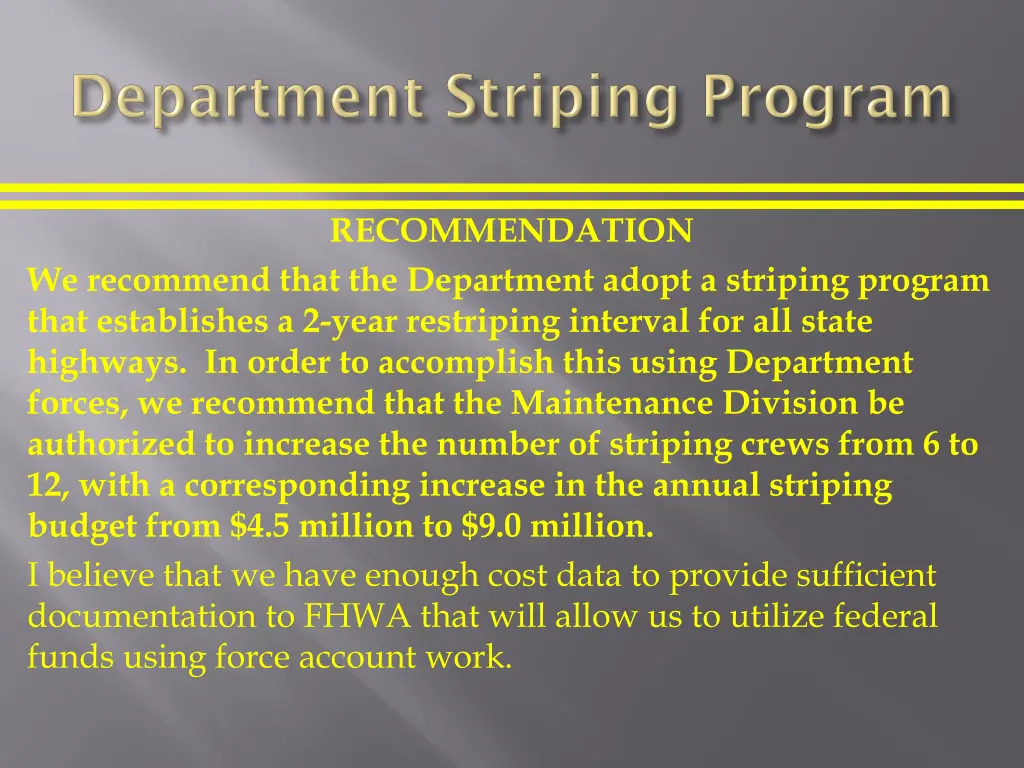 Department Striping Program

RECOMMENDATION

We recommend that the Department adopt a striping program that establishes a 2-year restriping interval for all state highways. In order to accomplish this using Department forces, we recommend that the Maintenance Division be authorized to increase the number of striping crews from 6 to 12, with a corresponding increase in the annual striping budget from \$4.5 million to \$9.0 million.

I believe that we have enough cost data to provide sufficient documentation to FHWA that will allow us to utilize federal funds using force account work.